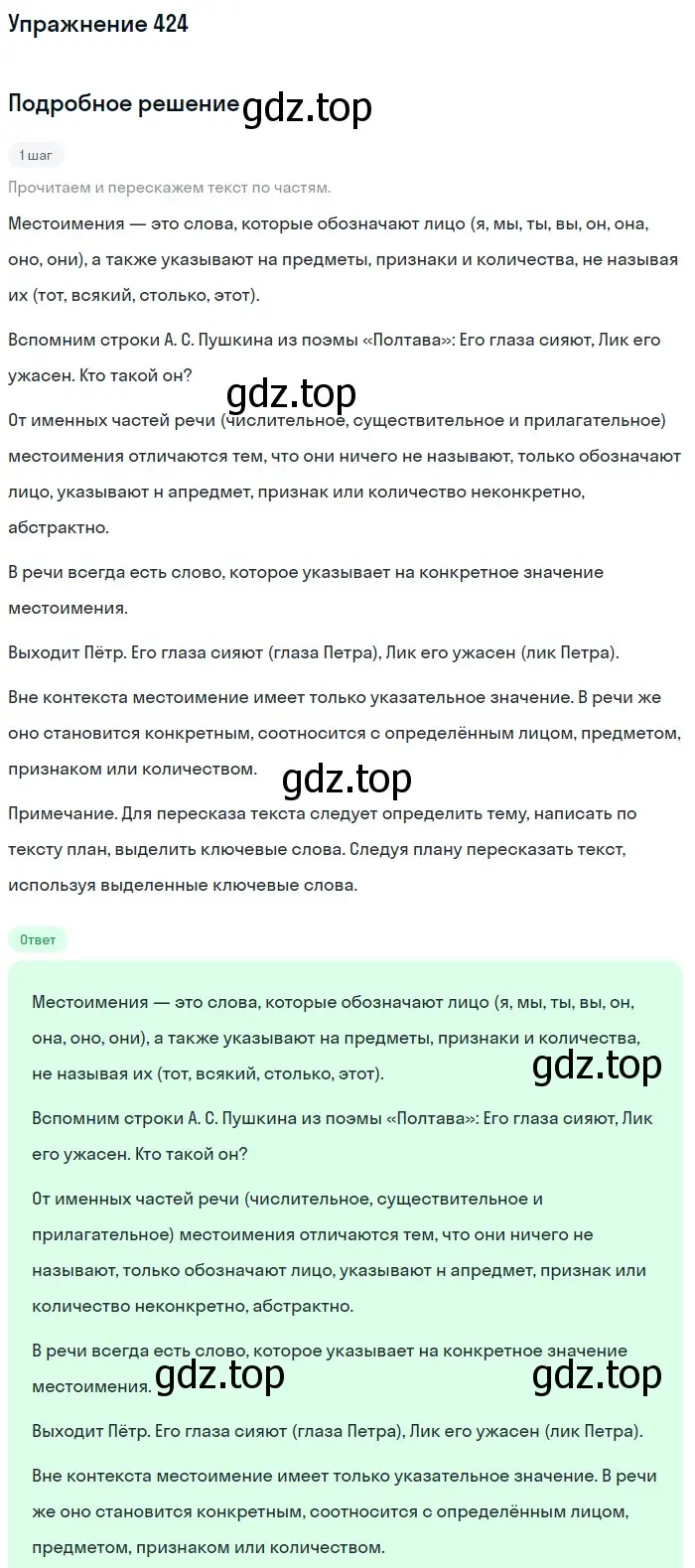 Упражнение 424

Подробное решение gdz.top

1 шаг

Прочитаем и перескажем текст по частям.

Местоимения — это слова, которые обозначают лицо (я, мы, ты, вы, он, она, оно, они), а также указывают на предметы, признаки и количества, не называя их (тот, всякий, столько, этот).

Вспомним строки А. С. Пушкина из поэмы «Полтава»: Его глаза сияют, Лик его ужасен. Кто такой он?

gdz.top

От именных частей речи (числительное, существительное и прилагательное) местоимения отличаются тем, что они ничего не называют, только обозначают лицо, указывают н апредмет, признак или количество неконкретно, абстрактно.

В речи всегда есть слово, которое указывает на конкретное значение местоимения.

Выходит Пётр. Его глаза сияют (глаза Петра), Лик его ужасен (лик Петра).

Вне контекста местоимение имеет только указательное значение. В речи же оно становится конкретным, соотносится с определённым лицом, предметом, признаком или количеством.

gdz.top

Примечание. Для пересказа текста следует определить тему, написать по тексту план, выделить ключевые слова. Следуя плану пересказать текст, используя выделенные ключевые слова.

Ответ

Местоимения — это слова, которые обозначают лицо (я, мы, ты, вы, он, она, оно, они), а также указывают на предметы, признаки и количества, не называя их (тот, всякий, столько, этот).

gdz.top

Вспомним строки А. С. Пушкина из поэмы «Полтава»: Его глаза сияют, Лик его ужасен. Кто такой он?

От именных частей речи (числительное, существительное и прилагательное) местоимения отличаются тем, что они ничего не называют, только обозначают лицо, указывают н апредмет, признак или количество неконкретно, абстрактно.

В речи всегда есть слово, которое указывает на конкретное значение местоимения. gdz.top gdz.top

Выходит Пётр. Его глаза сияют (глаза Петра), Лик его ужасен (лик Петра).

Вне контекста местоимение имеет только указательное значение. В речи же оно становится конкретным, соотносится с определённым лицом, предметом, признаком или количеством.